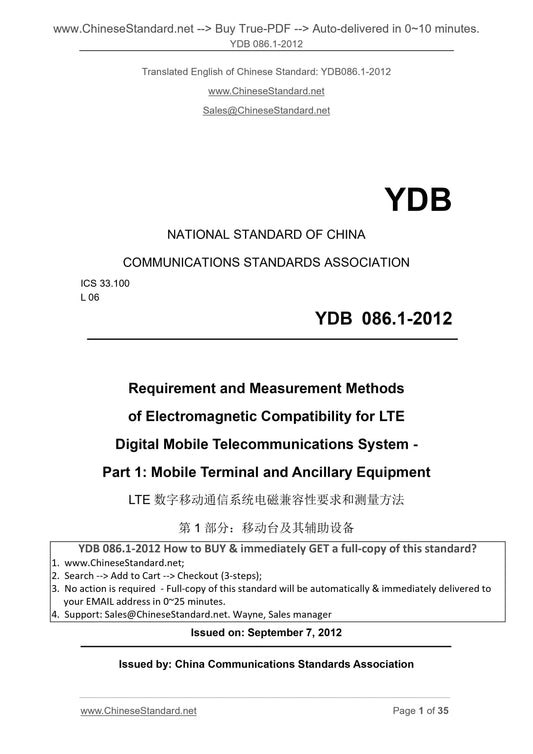 www.ChineseStandard.net --> Buy True-PDF --> Auto-delivered in 0~10 minutes.
YDB 086.1-2012

Translated English of Chinese Standard: YDB086.1-2012
www.ChineseStandard.net
Sales@ChineseStandard.net

YDB

NATIONAL STANDARD OF CHINA

COMMUNICATIONS STANDARDS ASSOCIATION

ICS 33.100
L 06

YDB 086.1-2012

Requirement and Measurement Methods of Electromagnetic Compatibility for LTE Digital Mobile Telecommunications System - Part 1: Mobile Terminal and Ancillary Equipment

LTE 数字移动通信系统电磁兼容性要求和测量方法

第 1 部分：移动台及其辅助设备

YDB 086.1-2012 How to BUY & immediately GET a full-copy of this standard?
1. www.ChineseStandard.net;
2. Search --> Add to Cart --> Checkout (3-steps);
3. No action is required - Full-copy of this standard will be automatically & immediately delivered to your EMAIL address in 0~25 minutes.
4. Support: Sales@ChineseStandard.net. Wayne, Sales manager

Issued on: September 7, 2012

Issued by: China Communications Standards Association

www.ChineseStandard.net
Page 1 of 35